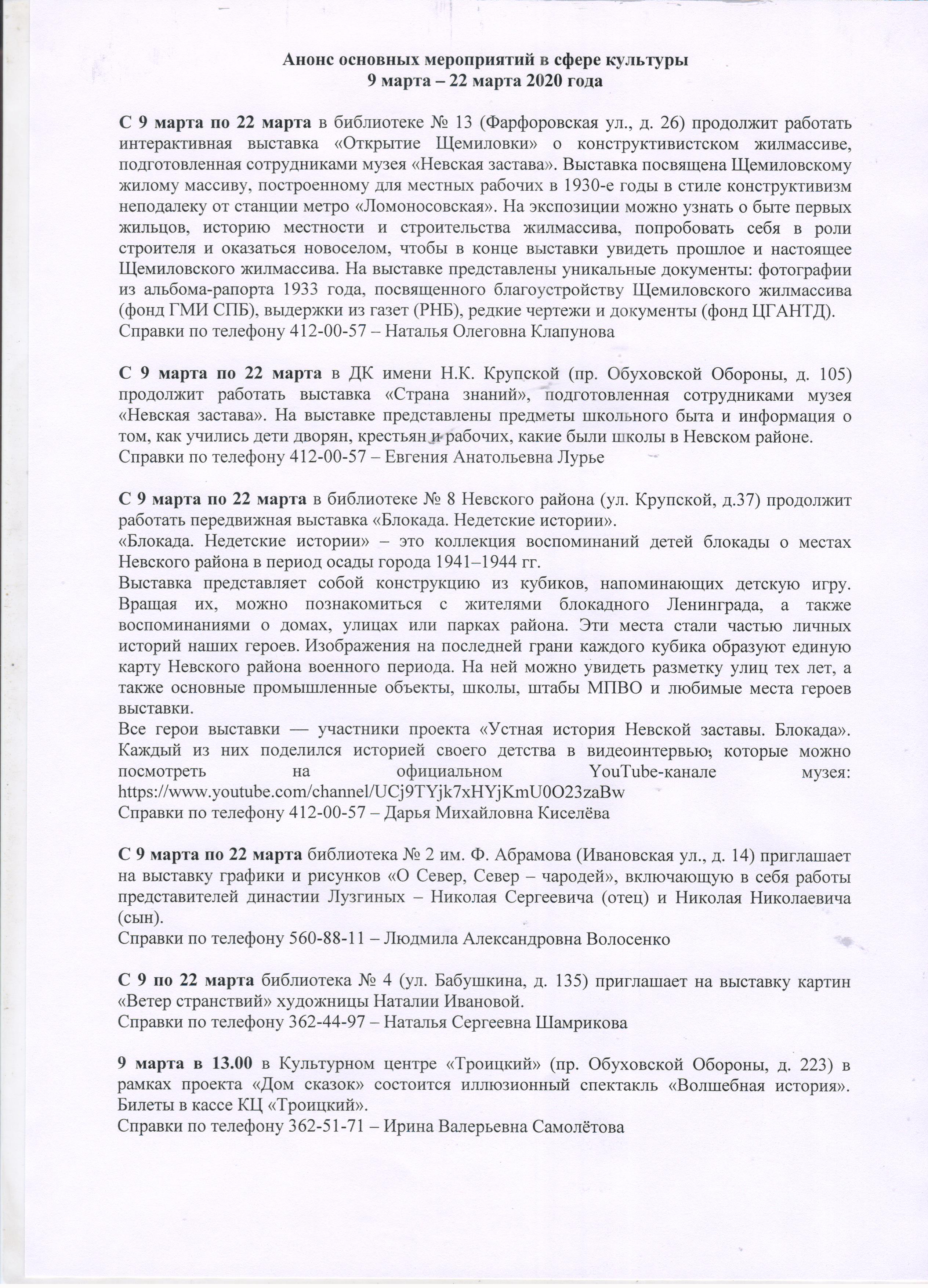 Анонс основных мероприятий в сфере культуры
9 марта – 22 марта 2020 года

С 9 марта по 22 марта в библиотеке № 13 (Фарфоровская ул., д. 26) продолжит работать интерактивная выставка «Открытие Щемиловки» о конструктивистском жилмассиве, подготовленная сотрудниками музея «Невская застава». Выставка посвящена Щемиловскому жилому массиву, построенному для местных рабочих в 1930-е годы в стиле конструктивизм неподалеку от станции метро «Ломоносовская». На экспозиции можно узнать о быте первых жильцов, историю местности и строительства жилмассива, попробовать себя в роли строителя и оказаться новоселом, чтобы в конце выставки увидеть прошлое и настоящее Щемиловского жилмассива. На выставке представлены уникальные документы: фотографии из альбома-рапорта 1933 года, посвященного благоустройству Щемиловского жилмассива (фонд ГМИ СПБ), выдержки из газет (РНБ), редкие чертежи и документы (фонд ЦГАНТД).
Справки по телефону 412-00-57 – Наталья Олеговна Клапунова

С 9 марта по 22 марта в ДК имени Н.К. Крупской (пр. Обуховской Обороны, д. 105) продолжит работать выставка «Страна знаний», подготовленная сотрудниками музея «Невская застава». На выставке представлены предметы школьного быта и информация о том, как учились дети дворян, крестьян и рабочих, какие были школы в Невском районе.
Справки по телефону 412-00-57 – Евгения Анатольевна Лурье

С 9 марта по 22 марта в библиотеке № 8 Невского района (ул. Крупской, д.37) продолжит работать передвижная выставка «Блокада. Недетские истории».
«Блокада. Недетские истории» – это коллекция воспоминаний детей блокады о местах Невского района в период осады города 1941–1944 гг.
Выставка представляет собой конструкцию из кубиков, напоминающих детскую игру. Вращая их, можно познакомиться с жителями блокадного Ленинграда, а также воспоминаниями о домах, улицах или парках района. Эти места стали частью личных историй наших героев. Изображения на последней грани каждого кубика образуют единую карту Невского района военного периода. На ней можно увидеть разметку улиц тех лет, а также основные промышленные объекты, школы, штабы МПВО и любимые места героев выставки.
Все герои выставки — участники проекта «Устная история Невской заставы. Блокада». Каждый из них поделился историей своего детства в видеоинтервью, которые можно посмотреть на официальном YouTube-канале музея: https://www.youtube.com/channel/UCj9TYjk7xHYjKmU0O23zaBw
Справки по телефону 412-00-57 – Дарья Михайловна Киселёва

С 9 марта по 22 марта библиотека № 2 им. Ф. Абрамова (Ивановская ул., д. 14) приглашает на выставку графики и рисунков «О Север, Север – чародей», включающую в себя работы представителей династии Лузгиных – Николая Сергеевича (отец) и Николая Николаевича (сын).
Справки по телефону 560-88-11 – Людмила Александровна Волосенко

С 9 по 22 марта библиотека № 4 (ул. Бабушкина, д. 135) приглашает на выставку картин «Ветер странствий» художницы Наталии Ивановой.
Справки по телефону 362-44-97 – Наталья Сергеевна Шамрикова

9 марта в 13.00 в Культурном центре «Троицкий» (пр. Обуховской Обороны, д. 223) в рамках проекта «Дом сказок» состоится иллюзионный спектакль «Волшебная история». Билеты в кассе КЦ «Троицкий».
Справки по телефону 362-51-71 – Ирина Валерьевна Самолётова